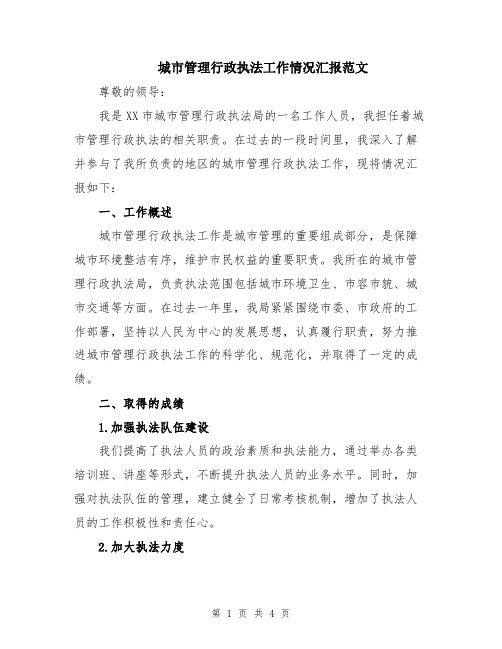 城市管理行政执法工作情况汇报范文

尊敬的领导：

我是XX市城市管理行政执法局的一名工作人员，我担任着城市管理行政执法的相关职责。在过去的一段时间里，我深入了解并参与了我所负责的地区的城市管理行政执法工作，现将情况汇报如下：

一、工作概述

城市管理行政执法工作是城市管理的重要组成部分，是保障城市环境整洁有序，维护市民权益的重要职责。我所在的城市管理行政执法局，负责执法范围包括城市环境卫生、市容市貌、城市交通等方面。在过去一年里，我局紧紧围绕市委、市政府的工作部署，坚持以人民为中心的发展思想，认真履行职责，努力推进城市管理行政执法工作的科学化、规范化，并取得了一定的成绩。

二、取得的成绩

1.加强执法队伍建设

我们提高了执法人员的政治素质和执法能力，通过举办各类培训班、讲座等形式，不断提升执法人员的业务水平。同时，加强对执法队伍的管理，建立健全了日常考核机制，增加了执法人员的工作积极性和责任心。

2.加大执法力度

第 1 页 共 4 页